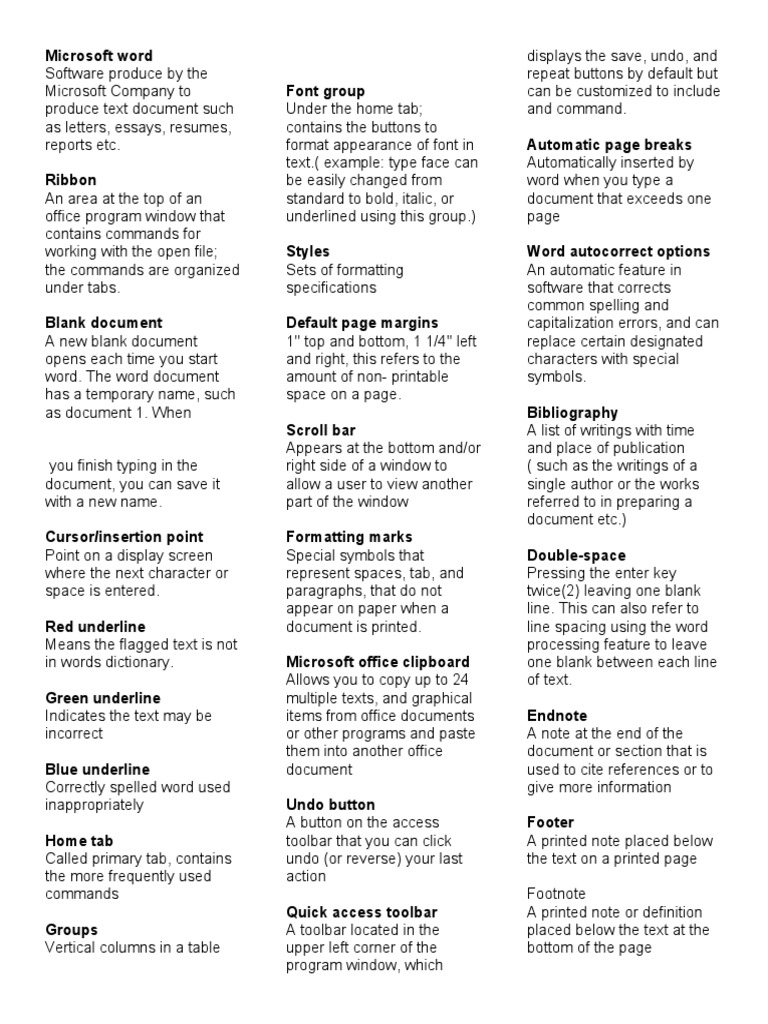 Microsoft word
Software produce by the Microsoft Company to produce text document such as letters, essays, resumes, reports etc.

Ribbon
An area at the top of an office program window that contains commands for working with the open file; the commands are organized under tabs.

Blank document
A new blank document opens each time you start word. The word document has a temporary name, such as document 1. When

you finish typing in the document, you can save it with a new name.

Cursor/insertion point
Point on a display screen where the next character or space is entered.

Red underline
Means the flagged text is not in words dictionary.

Green underline
Indicates the text may be incorrect

Blue underline
Correctly spelled word used inappropriately

Home tab
Called primary tab, contains the more frequently used commands

Groups
Vertical columns in a table

Font group
Under the home tab; contains the buttons to format appearance of font in text.( example: type face can be easily changed from standard to bold, italic, or underlined using this group.)

Styles
Sets of formatting specifications

Default page margins
1" top and bottom, 1 1/4" left and right, this refers to the amount of non- printable space on a page.

Scroll bar
Appears at the bottom and/or right side of a window to allow a user to view another part of the window

Formatting marks
Special symbols that represent spaces, tab, and paragraphs, that do not appear on paper when a document is printed.

Microsoft office clipboard
Allows you to copy up to 24 multiple texts, and graphical items from office documents or other programs and paste them into another office document

Undo button
A button on the access toolbar that you can click undo (or reverse) your last action

Quick access toolbar
A toolbar located in the upper left corner of the program window, which displays the save, undo, and repeat buttons by default but can be customized to include and command.

Automatic page breaks
Automatically inserted by word when you type a document that exceeds one page

Word autocorrect options
An automatic feature in software that corrects common spelling and capitalization errors, and can replace certain designated characters with special symbols.

Bibliography
A list of writings with time and place of publication ( such as the writings of a single author or the works referred to in preparing a document etc.)

Double-space
Pressing the enter key twice(2) leaving one blank line. This can also refer to line spacing using the word processing feature to leave one blank between each line of text.

Endnote
A note at the end of the document or section that is used to cite references or to give more information

Footer
A printed note placed below the text on a printed page

Footnote
A printed note or definition placed below the text at the bottom of the page